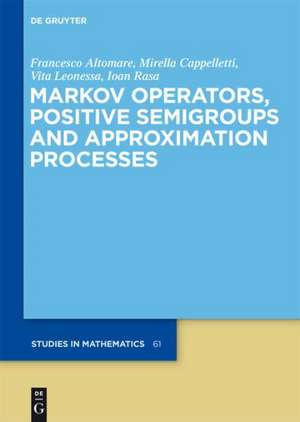 DE GRUYTER

Francesco Altomare, Mirella Cappelletti, Vita Leonessa, Ioan Rasa

MARKOV OPERATORS, POSITIVE SEMIGROUPS AND APPROXIMATION PROCESSES

STUDIES IN MATHEMATICS 61

DE G